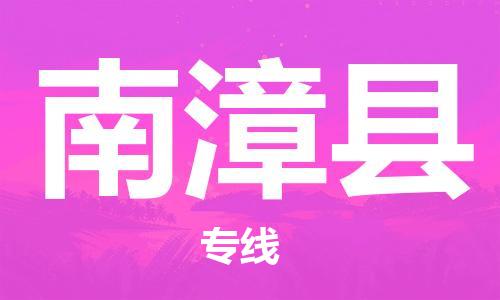 南漳县

专线